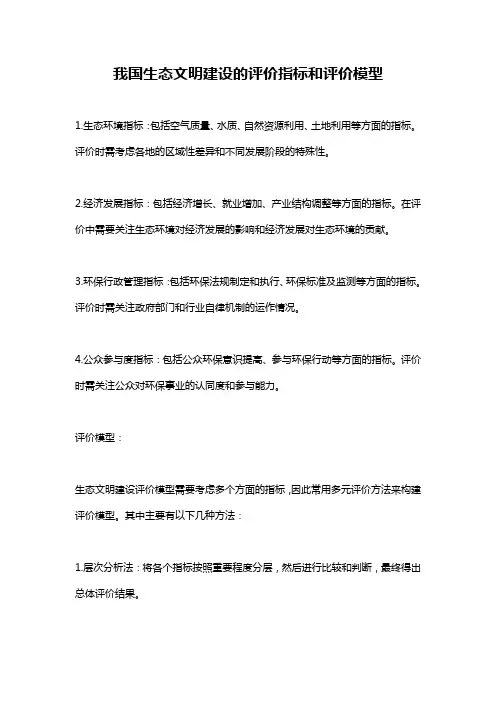 我国生态文明建设的评价指标和评价模型

1.生态环境指标：包括空气质量、水质、自然资源利用、土地利用等方面的指标。评价时需考虑各地的区域性差异和不同发展阶段的特殊性。

2.经济发展指标：包括经济增长、就业增加、产业结构调整等方面的指标。在评价中需要关注生态环境对经济发展的影响和经济发展对生态环境的贡献。

3.环保行政管理指标：包括环保法规制定和执行、环保标准及监测等方面的指标。评价时需关注政府部门和行业自律机制的运作情况。

4.公众参与度指标：包括公众环保意识提高、参与环保行动等方面的指标。评价时需关注公众对环保事业的认同度和参与能力。

评价模型：

生态文明建设评价模型需要考虑多个方面的指标，因此常用多元评价方法来构建评价模型。其中主要有以下几种方法：

1.层次分析法：将各个指标按照重要程度分层，然后进行比较和判断，最终得出总体评价结果。